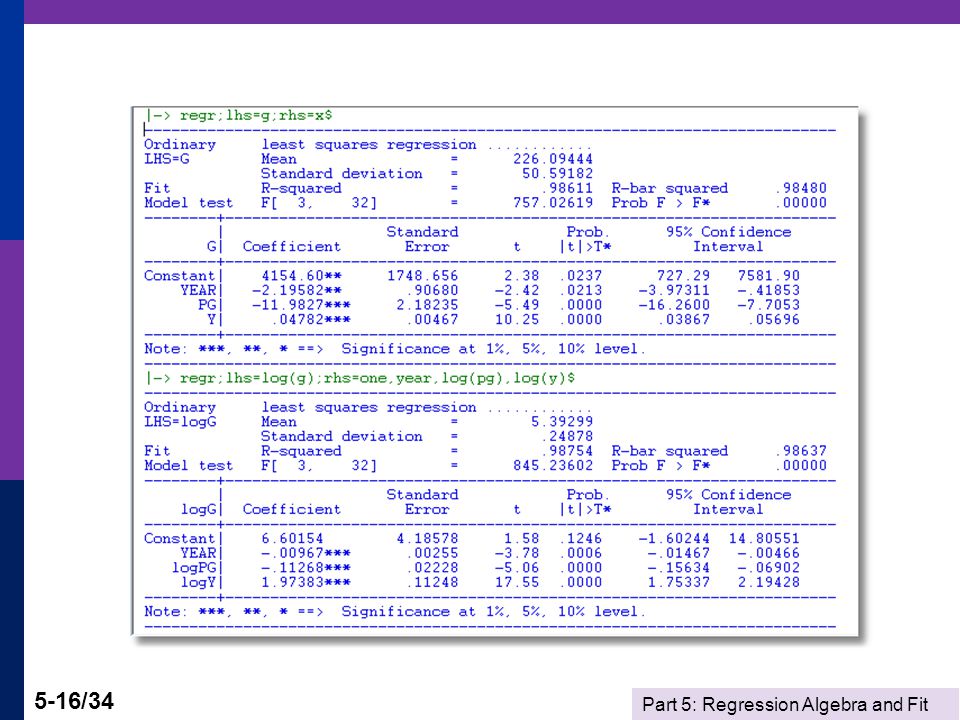 |-> regr;lhs=g;rhs=x$

Ordinary least squares regression ............
LHS=G Mean = 226.09444
Standard deviation = 50.59182
Fit R-squared = .98611 R-bar squared .98480
Model test F[ 3, 32] = 757.02619 Prob F > F* .00000

| G | Coefficient | Standard Error | t | Prob. \|t\|>T* | 95% Confidence Interval | |
|---|---|---|---|---|---|---|
| Constant | 4154.60** | 1748.656 | 2.38 | .0237 | 727.29 | 7581.90 |
| YEAR | -2.19582** | .90680 | -2.42 | .0213 | -3.97311 | -.41853 |
| PG | -11.9827*** | 2.18235 | -5.49 | .0000 | -16.2600 | -7.7053 |
| Y | .04782*** | .00467 | 10.25 | .0000 | .03867 | .05696 |

Note: ***, **, * ==> Significance at 1%, 5%, 10% level.

|-> regr;lhs=log(g);rhs=one,year,log(pg),log(y)$

Ordinary least squares regression ............
LHS=logG Mean = 5.39299
Standard deviation = .24878
Fit R-squared = .98754 R-bar squared .98637
Model test F[ 3, 32] = 845.23602 Prob F > F* .00000

| logG | Coefficient | Standard Error | t | Prob. \|t\|>T* | 95% Confidence Interval | |
|---|---|---|---|---|---|---|
| Constant | 6.60154 | 4.18578 | 1.58 | .1246 | -1.60244 | 14.80551 |
| YEAR | -.00967*** | .00255 | -3.78 | .0006 | -.01467 | -.00466 |
| logPG | -.11268*** | .02228 | -5.06 | .0000 | -.15634 | -.06902 |
| logY | 1.97383*** | .11248 | 17.55 | .0000 | 1.75337 | 2.19428 |

Note: ***, **, * ==> Significance at 1%, 5%, 10% level.

5-16/34

Part 5: Regression Algebra and Fit